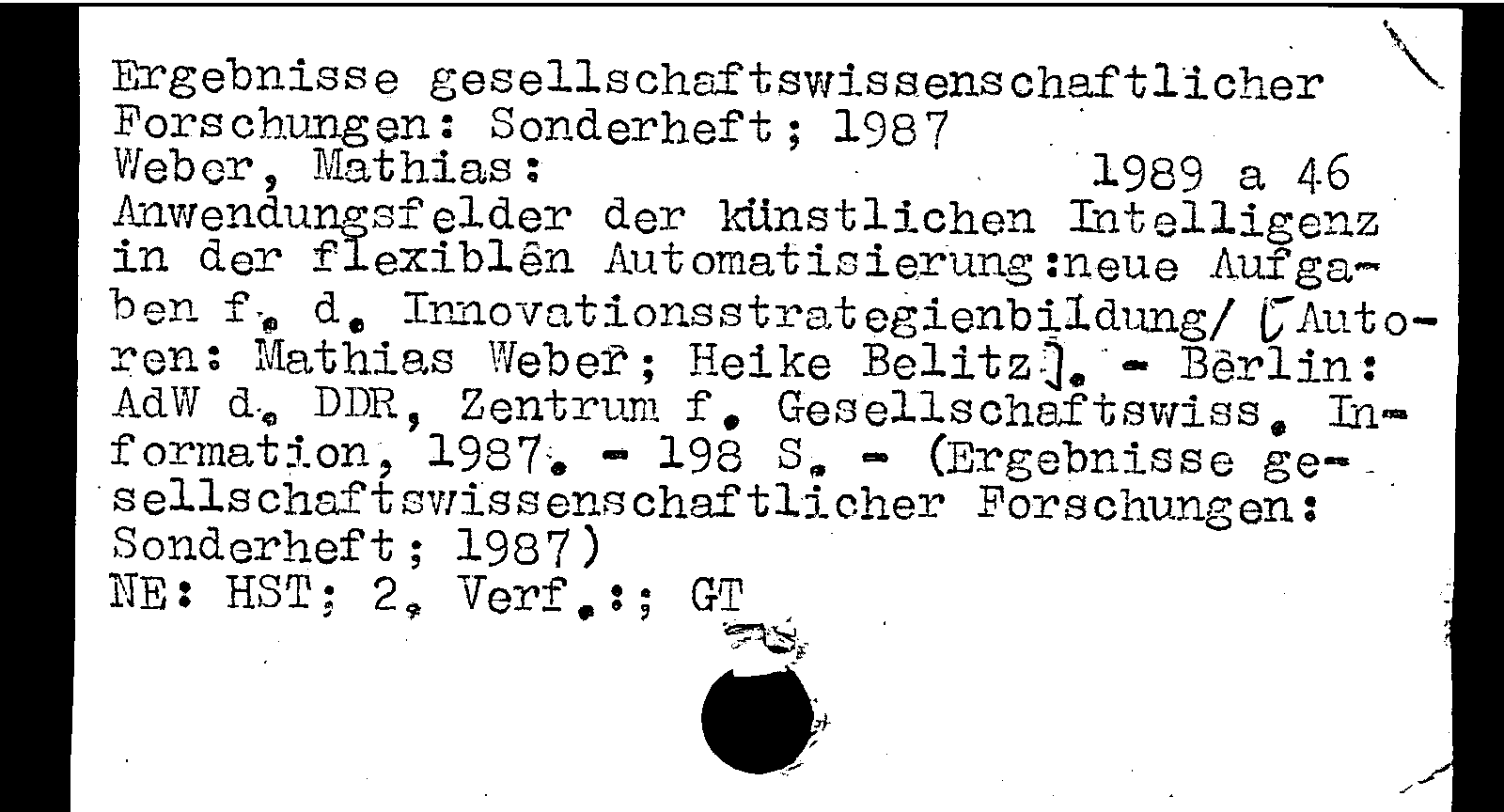 Ergebnisse gesellschaftswissenschaftlicher Forschungen: Sonderheft; 1987
Weber, Mathias: 1989 a 46
Anwendungsfelder der künstlichen Intelligenz in der flexiblen Automatisierung:neue Aufgaben f. d. Innovationsstrategienbildung/ [Autoren: Mathias Weber; Heike Belitz]. - Berlin: AdW d. DDR, Zentrum f. Gesellschaftswiss. Information, 1987. - 198 S. - (Ergebnisse gesellschaftswissenschaftlicher Forschungen: Sonderheft; 1987)
NE: HST; 2. Verf.:; GT